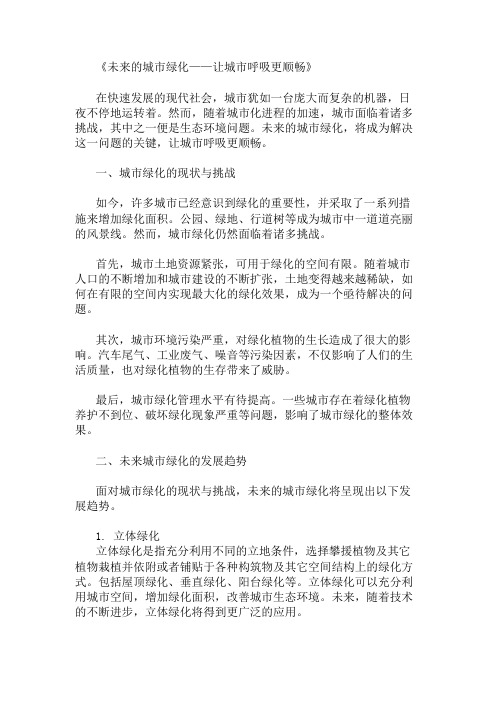 《未来的城市绿化——让城市呼吸更顺畅》

在快速发展的现代社会，城市犹如一台庞大而复杂的机器，日夜不停地运转着。然而，随着城市化进程的加速，城市面临着诸多挑战，其中之一便是生态环境问题。未来的城市绿化，将成为解决这一问题的关键，让城市呼吸更顺畅。

一、城市绿化的现状与挑战

如今，许多城市已经意识到绿化的重要性，并采取了一系列措施来增加绿化面积。公园、绿地、行道树等成为城市中一道道亮丽的风景线。然而，城市绿化仍然面临着诸多挑战。

首先，城市土地资源紧张，可用于绿化的空间有限。随着城市人口的不断增加和城市建设的不断扩张，土地变得越来越稀缺，如何在有限的空间内实现最大化的绿化效果，成为一个亟待解决的问题。

其次，城市环境污染严重，对绿化植物的生长造成了很大的影响。汽车尾气、工业废气、噪音等污染因素，不仅影响了人们的生活质量，也对绿化植物的生存带来了威胁。

最后，城市绿化管理水平有待提高。一些城市存在着绿化植物养护不到位、破坏绿化现象严重等问题，影响了城市绿化的整体效果。

二、未来城市绿化的发展趋势

面对城市绿化的现状与挑战，未来的城市绿化将呈现出以下发展趋势。

1. 立体绿化
立体绿化是指充分利用不同的立地条件，选择攀援植物及其它植物栽植并依附或者铺贴于各种构筑物及其它空间结构上的绿化方式。包括屋顶绿化、垂直绿化、阳台绿化等。立体绿化可以充分利用城市空间，增加绿化面积，改善城市生态环境。未来，随着技术的不断进步，立体绿化将得到更广泛的应用。